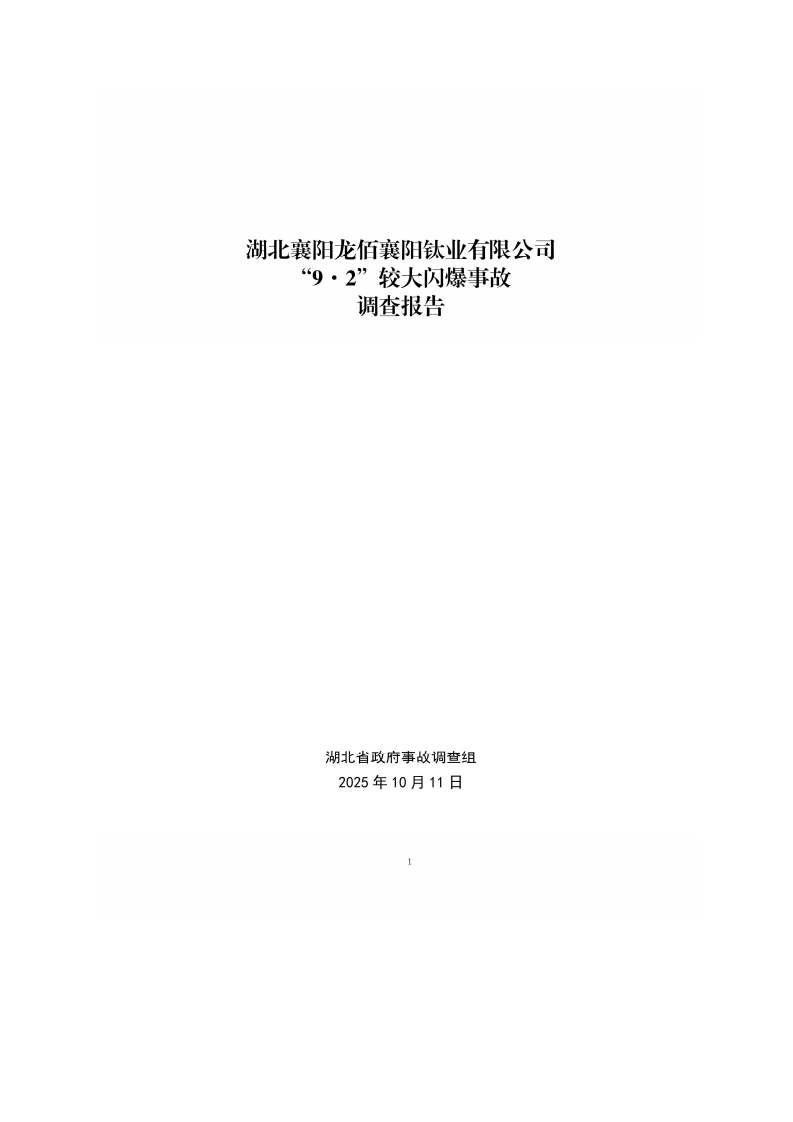 湖北襄阳龙佰襄阳钛业有限公司
“9·2”较大闪爆事故
调查报告

湖北省政府事故调查组
2025年10月11日

1